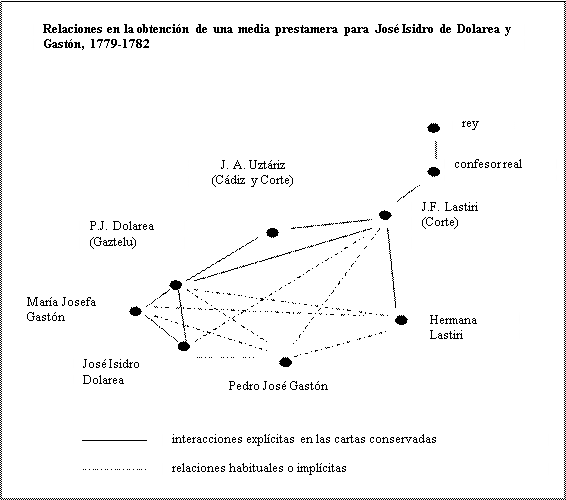 Relaciones en la obtención de una media prestamera para José Isidro de Dolarea y Gastón, 1779-1782

rey

confesor real

J. A. Uztáriz
(Cádiz y Corte)

J.F. Lastiri
(Corte)

P.J. Dolarea
(Gaztelu)

María Josefa
Gastón

Hermana
Lastiri

José Isidro
Dolarea

Pedro José Gastón

interacciones explícitas en las cartas conservadas

relaciones habituales o implícitas